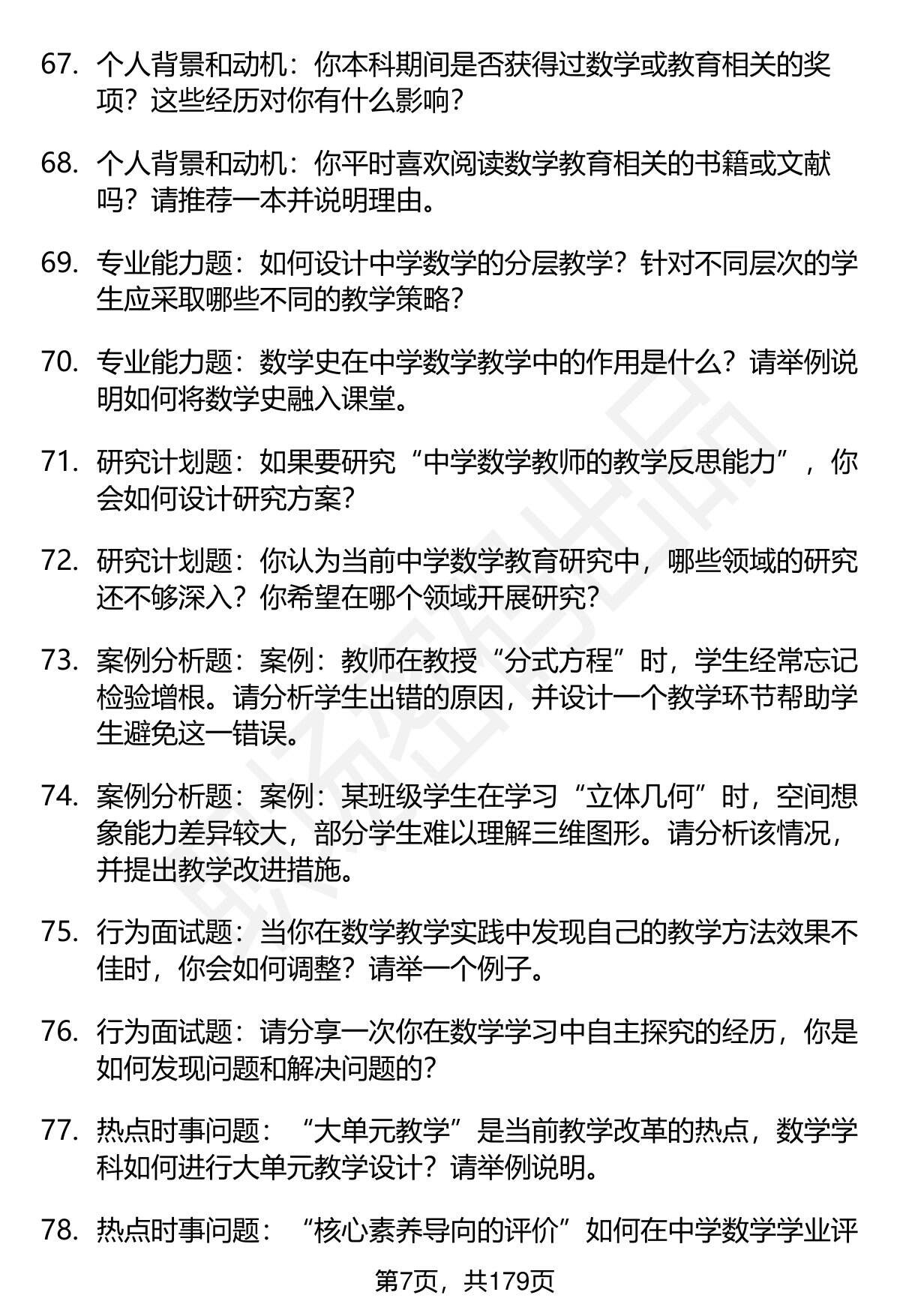 67. 个人背景和动机：你本科期间是否获得过数学或教育相关的奖项？这些经历对你有什么影响？

68. 个人背景和动机：你平时喜欢阅读数学教育相关的书籍或文献吗？请推荐一本并说明理由。

69. 专业能力题：如何设计中学数学的分层教学？针对不同层次的学生应采取哪些不同的教学策略？

70. 专业能力题：数学史在中学数学教学中的作用是什么？请举例说明如何将数学史融入课堂。

71. 研究计划题：如果要研究“中学数学教师的教学反思能力”，你会如何设计研究方案？

72. 研究计划题：你认为当前中学数学教育研究中，哪些领域的研究还不够深入？你希望在哪个领域开展研究？

73. 案例分析题：案例：教师在教授“分式方程”时，学生经常忘记检验增根。请分析学生出错的原因，并设计一个教学环节帮助学生避免这一错误。

74. 案例分析题：案例：某班级学生在学习“立体几何”时，空间想象能力差异较大，部分学生难以理解三维图形。请分析该情况，并提出教学改进措施。

75. 行为面试题：当你在数学教学实践中发现自己的教学方法效果不佳时，你会如何调整？请举一个例子。

76. 行为面试题：请分享一次你在数学学习中自主探究的经历，你是如何发现问题和解决问题的？

77. 热点时事问题：“大单元教学”是当前教学改革的热点，数学学科如何进行大单元教学设计？请举例说明。

78. 热点时事问题：“核心素养导向的评价”如何在中学数学学业评

第7页，共179页